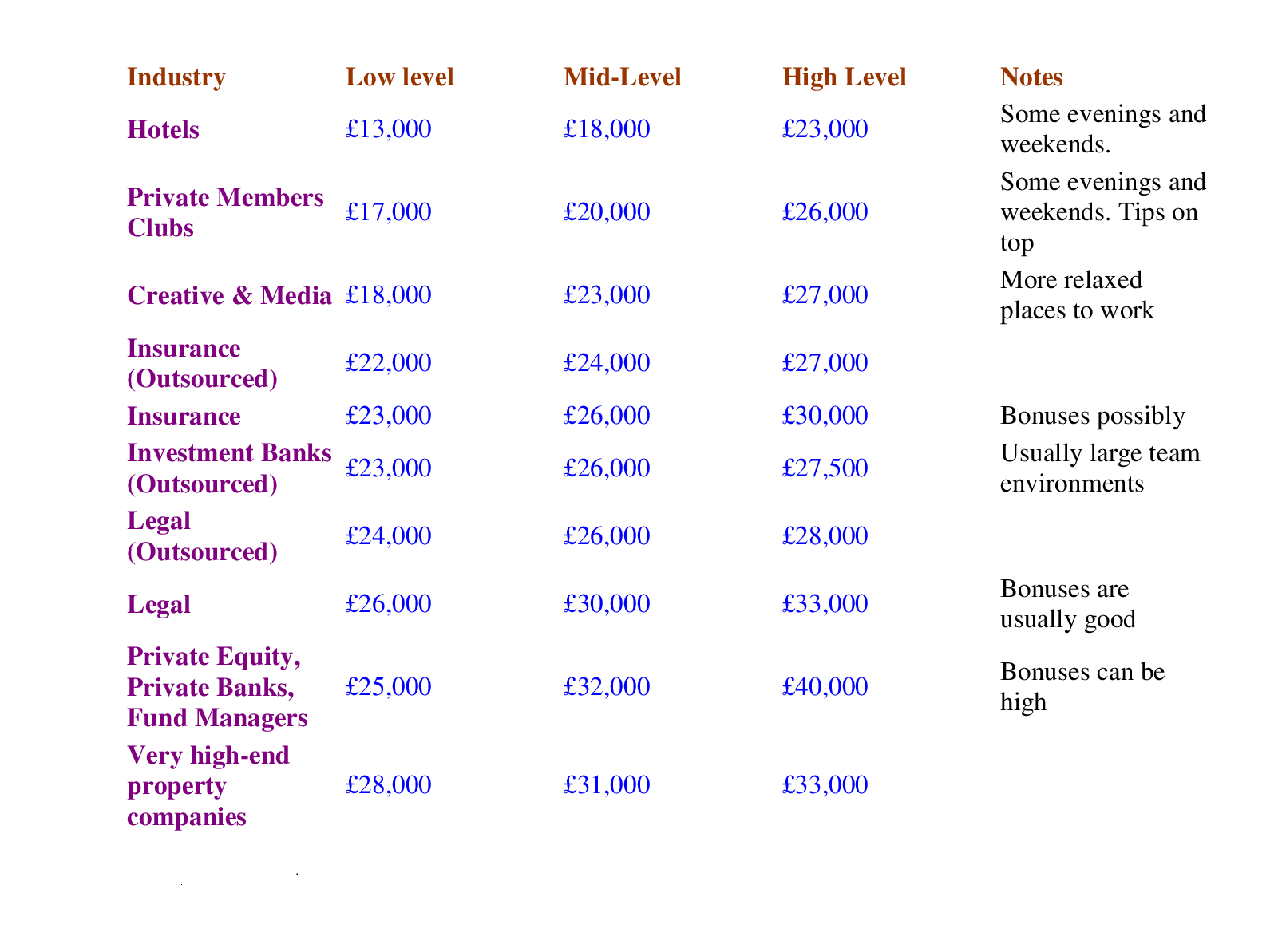 | Industry | Low level | Mid-Level | High Level | Notes |
|---|---|---|---|---|
| Hotels | £13,000 | £18,000 | £23,000 | Some evenings and weekends. |
| Private Members Clubs | £17,000 | £20,000 | £26,000 | Some evenings and weekends. Tips on top |
| Creative & Media | £18,000 | £23,000 | £27,000 | More relaxed places to work |
| Insurance (Outsourced) | £22,000 | £24,000 | £27,000 | |
| Insurance | £23,000 | £26,000 | £30,000 | Bonuses possibly |
| Investment Banks (Outsourced) | £23,000 | £26,000 | £27,500 | Usually large team environments |
| Legal (Outsourced) | £24,000 | £26,000 | £28,000 | |
| Legal | £26,000 | £30,000 | £33,000 | Bonuses are usually good |
| Private Equity, Private Banks, Fund Managers | £25,000 | £32,000 | £40,000 | Bonuses can be high |
| Very high-end property companies | £28,000 | £31,000 | £33,000 | |